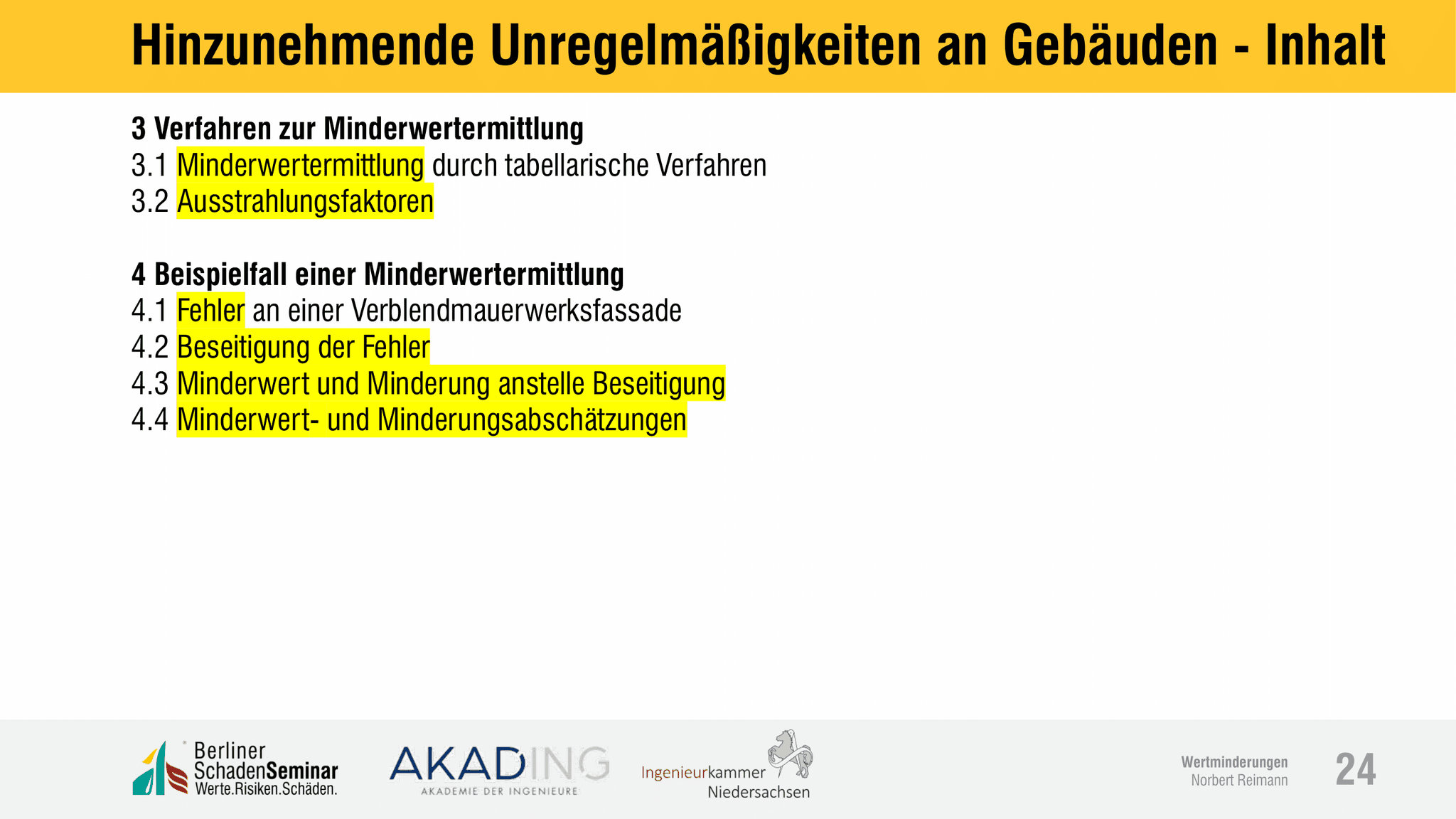 Hinzunehmende Unregelmäßigkeiten an Gebäuden - Inhalt

3 Verfahren zur Minderwertermittlung
3.1 Minderwertermittlung durch tabellarische Verfahren
3.2 Ausstrahlungsfaktoren

4 Beispielfall einer Minderwertermittlung
4.1 Fehler an einer Verblendmauerwerksfassade
4.2 Beseitigung der Fehler
4.3 Minderwert und Minderung anstelle Beseitigung
4.4 Minderwert- und Minderungsabschätzungen

Berliner SchadenSeminar Werte.Risiken.Schäden.

AKADING
AKADEMIE DER INGENIEURE

Ingenieurkammer Niedersachsen

Wertminderungen
Norbert Reimann

24